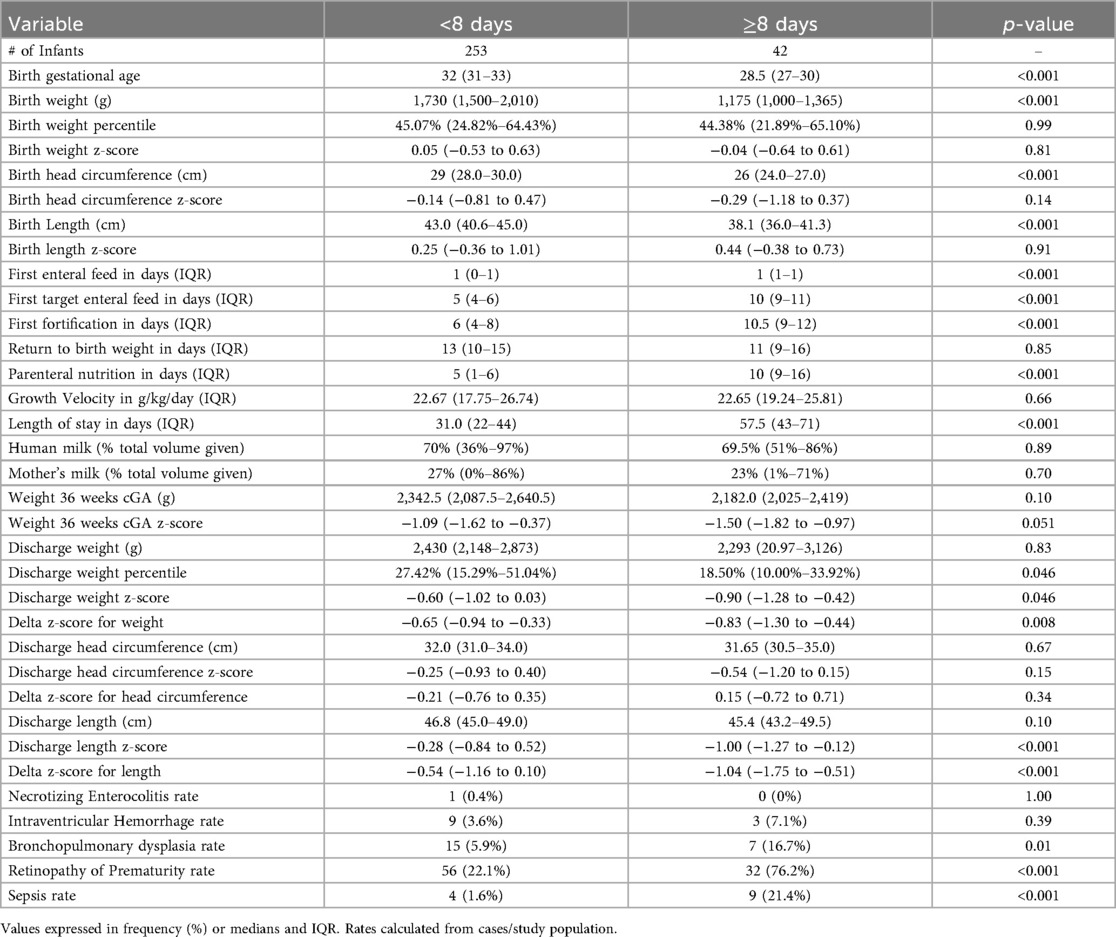 | Variable | <8 days | ≥8 days | p-value |
|---|---|---|---|
| # of Infants | 253 | 42 | – |
| Birth gestational age | 32 (31–33) | 28.5 (27–30) | <0.001 |
| Birth weight (g) | 1,730 (1,500–2,010) | 1,175 (1,000–1,365) | <0.001 |
| Birth weight percentile | 45.07% (24.82%–64.43%) | 44.38% (21.89%–65.10%) | 0.99 |
| Birth weight z-score | 0.05 (−0.53 to 0.63) | −0.04 (−0.64 to 0.61) | 0.81 |
| Birth head circumference (cm) | 29 (28.0–30.0) | 26 (24.0–27.0) | <0.001 |
| Birth head circumference z-score | −0.14 (−0.81 to 0.47) | −0.29 (−1.18 to 0.37) | 0.14 |
| Birth Length (cm) | 43.0 (40.6–45.0) | 38.1 (36.0–41.3) | <0.001 |
| Birth length z-score | 0.25 (−0.36 to 1.01) | 0.44 (−0.38 to 0.73) | 0.91 |
| First enteral feed in days (IQR) | 1 (0–1) | 1 (1–1) | <0.001 |
| First target enteral feed in days (IQR) | 5 (4–6) | 10 (9–11) | <0.001 |
| First fortification in days (IQR) | 6 (4–8) | 10.5 (9–12) | <0.001 |
| Return to birth weight in days (IQR) | 13 (10–15) | 11 (9–16) | 0.85 |
| Parenteral nutrition in days (IQR) | 5 (1–6) | 10 (9–16) | <0.001 |
| Growth Velocity in g/kg/day (IQR) | 22.67 (17.75–26.74) | 22.65 (19.24–25.81) | 0.66 |
| Length of stay in days (IQR) | 31.0 (22–44) | 57.5 (43–71) | <0.001 |
| Human milk (% total volume given) | 70% (36%–97%) | 69.5% (51%–86%) | 0.89 |
| Mother's milk (% total volume given) | 27% (0%–86%) | 23% (1%–71%) | 0.70 |
| Weight 36 weeks cGA (g) | 2,342.5 (2,087.5–2,640.5) | 2,182.0 (2,025–2,419) | 0.10 |
| Weight 36 weeks cGA z-score | −1.09 (−1.62 to −0.37) | −1.50 (−1.82 to −0.97) | 0.051 |
| Discharge weight (g) | 2,430 (2,148–2,873) | 2,293 (20.97–3,126) | 0.83 |
| Discharge weight percentile | 27.42% (15.29%–51.04%) | 18.50% (10.00%–33.92%) | 0.046 |
| Discharge weight z-score | −0.60 (−1.02 to 0.03) | −0.90 (−1.28 to −0.42) | 0.046 |
| Delta z-score for weight | −0.65 (−0.94 to −0.33) | −0.83 (−1.30 to −0.44) | 0.008 |
| Discharge head circumference (cm) | 32.0 (31.0–34.0) | 31.65 (30.5–35.0) | 0.67 |
| Discharge head circumference z-score | −0.25 (−0.93 to 0.40) | −0.54 (−1.20 to 0.15) | 0.15 |
| Delta z-score for head circumference | −0.21 (−0.76 to 0.35) | 0.15 (−0.72 to 0.71) | 0.34 |
| Discharge length (cm) | 46.8 (45.0–49.0) | 45.4 (43.2–49.5) | 0.10 |
| Discharge length z-score | −0.28 (−0.84 to 0.52) | −1.00 (−1.27 to −0.12) | <0.001 |
| Delta z-score for length | −0.54 (−1.16 to 0.10) | −1.04 (−1.75 to −0.51) | <0.001 |
| Necrotizing Enterocolitis rate | 1 (0.4%) | 0 (0%) | 1.00 |
| Intraventricular Hemorrhage rate | 9 (3.6%) | 3 (7.1%) | 0.39 |
| Bronchopulmonary dysplasia rate | 15 (5.9%) | 7 (16.7%) | 0.01 |
| Retinopathy of Prematurity rate | 56 (22.1%) | 32 (76.2%) | <0.001 |
| Sepsis rate | 4 (1.6%) | 9 (21.4%) | <0.001 |

Values expressed in frequency (%) or medians and IQR. Rates calculated from cases/study population.